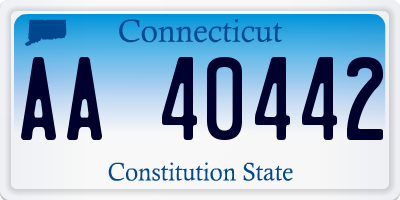 Connecticut

AA 40442

Constitution State